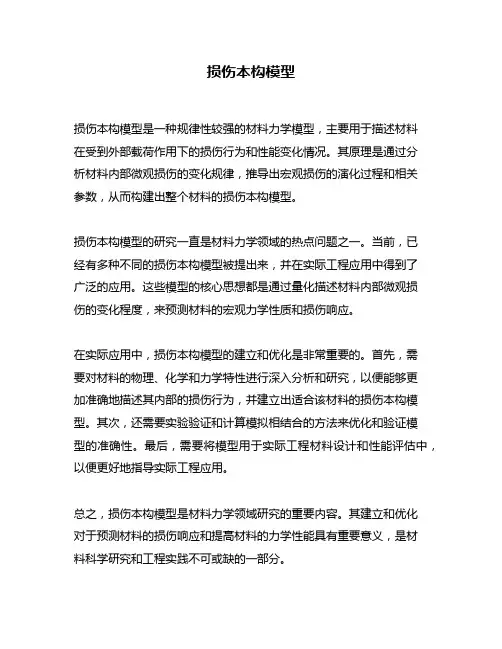 损伤本构模型

损伤本构模型是一种规律性较强的材料力学模型，主要用于描述材料在受到外部载荷作用下的损伤行为和性能变化情况。其原理是通过分析材料内部微观损伤的变化规律，推导出宏观损伤的演化过程和相关参数，从而构建出整个材料的损伤本构模型。

损伤本构模型的研究一直是材料力学领域的热点问题之一。当前，已经有多种不同的损伤本构模型被提出来，并在实际工程应用中得到了广泛的应用。这些模型的核心思想都是通过量化描述材料内部微观损伤的变化程度，来预测材料的宏观力学性质和损伤响应。

在实际应用中，损伤本构模型的建立和优化是非常重要的。首先，需要对材料的物理、化学和力学特性进行深入分析和研究，以便能够更加准确地描述其内部的损伤行为，并建立出适合该材料的损伤本构模型。其次，还需要实验验证和计算模拟相结合的方法来优化和验证模型的准确性。最后，需要将模型用于实际工程材料设计和性能评估中，以便更好地指导实际工程应用。

总之，损伤本构模型是材料力学领域研究的重要内容。其建立和优化对于预测材料的损伤响应和提高材料的力学性能具有重要意义，是材料科学研究和工程实践不可或缺的一部分。